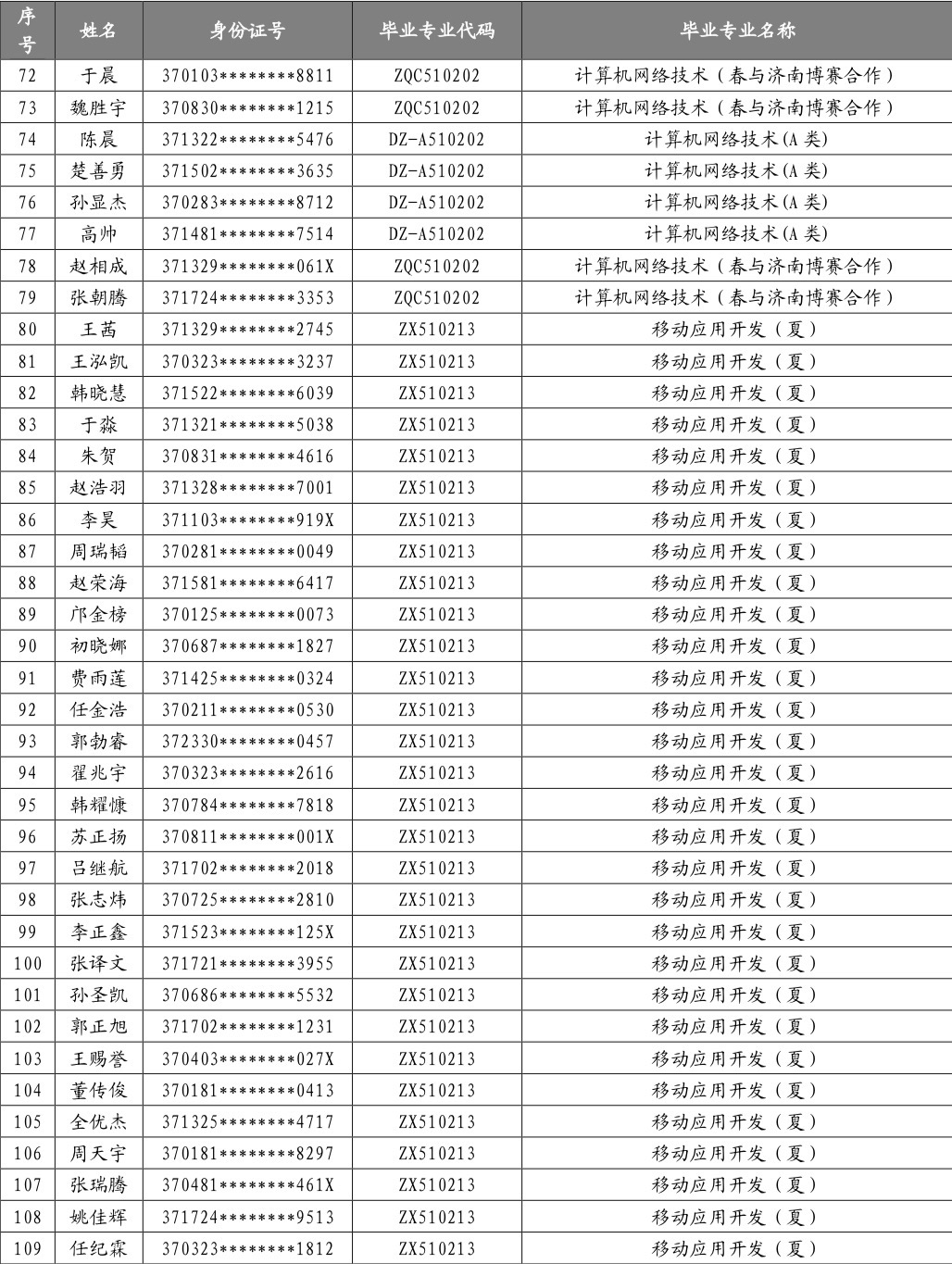 | 序号 | 姓名 | 身份证号 | 毕业专业代码 | 毕业专业名称 |
|---|---|---|---|---|
| 72 | 于晨 | 370103********8811 | ZQC510202 | 计算机网络技术（春与济南博赛合作） |
| 73 | 魏胜宇 | 370830********1215 | ZQC510202 | 计算机网络技术（春与济南博赛合作） |
| 74 | 陈晨 | 371322********5476 | DZ-A510202 | 计算机网络技术(A类) |
| 75 | 楚善勇 | 371502********3635 | DZ-A510202 | 计算机网络技术(A类) |
| 76 | 孙显杰 | 370283********8712 | DZ-A510202 | 计算机网络技术(A类) |
| 77 | 高帅 | 371481********7514 | DZ-A510202 | 计算机网络技术(A类) |
| 78 | 赵相成 | 371329********061X | ZQC510202 | 计算机网络技术（春与济南博赛合作） |
| 79 | 张朝腾 | 371724********3353 | ZQC510202 | 计算机网络技术（春与济南博赛合作） |
| 80 | 王茜 | 371329********2745 | ZX510213 | 移动应用开发（夏） |
| 81 | 王泓凯 | 370323********3237 | ZX510213 | 移动应用开发（夏） |
| 82 | 韩晓慧 | 371522********6039 | ZX510213 | 移动应用开发（夏） |
| 83 | 于淼 | 371321********5038 | ZX510213 | 移动应用开发（夏） |
| 84 | 朱贺 | 370831********4616 | ZX510213 | 移动应用开发（夏） |
| 85 | 赵浩羽 | 371328********7001 | ZX510213 | 移动应用开发（夏） |
| 86 | 李昊 | 371103********919X | ZX510213 | 移动应用开发（夏） |
| 87 | 周瑞韬 | 370281********0049 | ZX510213 | 移动应用开发（夏） |
| 88 | 赵荣海 | 371581********6417 | ZX510213 | 移动应用开发（夏） |
| 89 | 邝金榜 | 370125********0073 | ZX510213 | 移动应用开发（夏） |
| 90 | 初晓娜 | 370687********1827 | ZX510213 | 移动应用开发（夏） |
| 91 | 费雨莲 | 371425********0324 | ZX510213 | 移动应用开发（夏） |
| 92 | 任金浩 | 370211********0530 | ZX510213 | 移动应用开发（夏） |
| 93 | 郭勃睿 | 372330********0457 | ZX510213 | 移动应用开发（夏） |
| 94 | 翟兆宇 | 370323********2616 | ZX510213 | 移动应用开发（夏） |
| 95 | 韩耀慷 | 370784********7818 | ZX510213 | 移动应用开发（夏） |
| 96 | 苏正扬 | 370811********001X | ZX510213 | 移动应用开发（夏） |
| 97 | 吕继航 | 371702********2018 | ZX510213 | 移动应用开发（夏） |
| 98 | 张志炜 | 370725********2810 | ZX510213 | 移动应用开发（夏） |
| 99 | 李正鑫 | 371523********125X | ZX510213 | 移动应用开发（夏） |
| 100 | 张译文 | 371721********3955 | ZX510213 | 移动应用开发（夏） |
| 101 | 孙圣凯 | 370686********5532 | ZX510213 | 移动应用开发（夏） |
| 102 | 郭正旭 | 371702********1231 | ZX510213 | 移动应用开发（夏） |
| 103 | 王赐誉 | 370403********027X | ZX510213 | 移动应用开发（夏） |
| 104 | 董传俊 | 370181********0413 | ZX510213 | 移动应用开发（夏） |
| 105 | 全优杰 | 371325********4717 | ZX510213 | 移动应用开发（夏） |
| 106 | 周天宇 | 370181********8297 | ZX510213 | 移动应用开发（夏） |
| 107 | 张瑞腾 | 370481********461X | ZX510213 | 移动应用开发（夏） |
| 108 | 姚佳辉 | 371724********9513 | ZX510213 | 移动应用开发（夏） |
| 109 | 任纪霖 | 370323********1812 | ZX510213 | 移动应用开发（夏） |